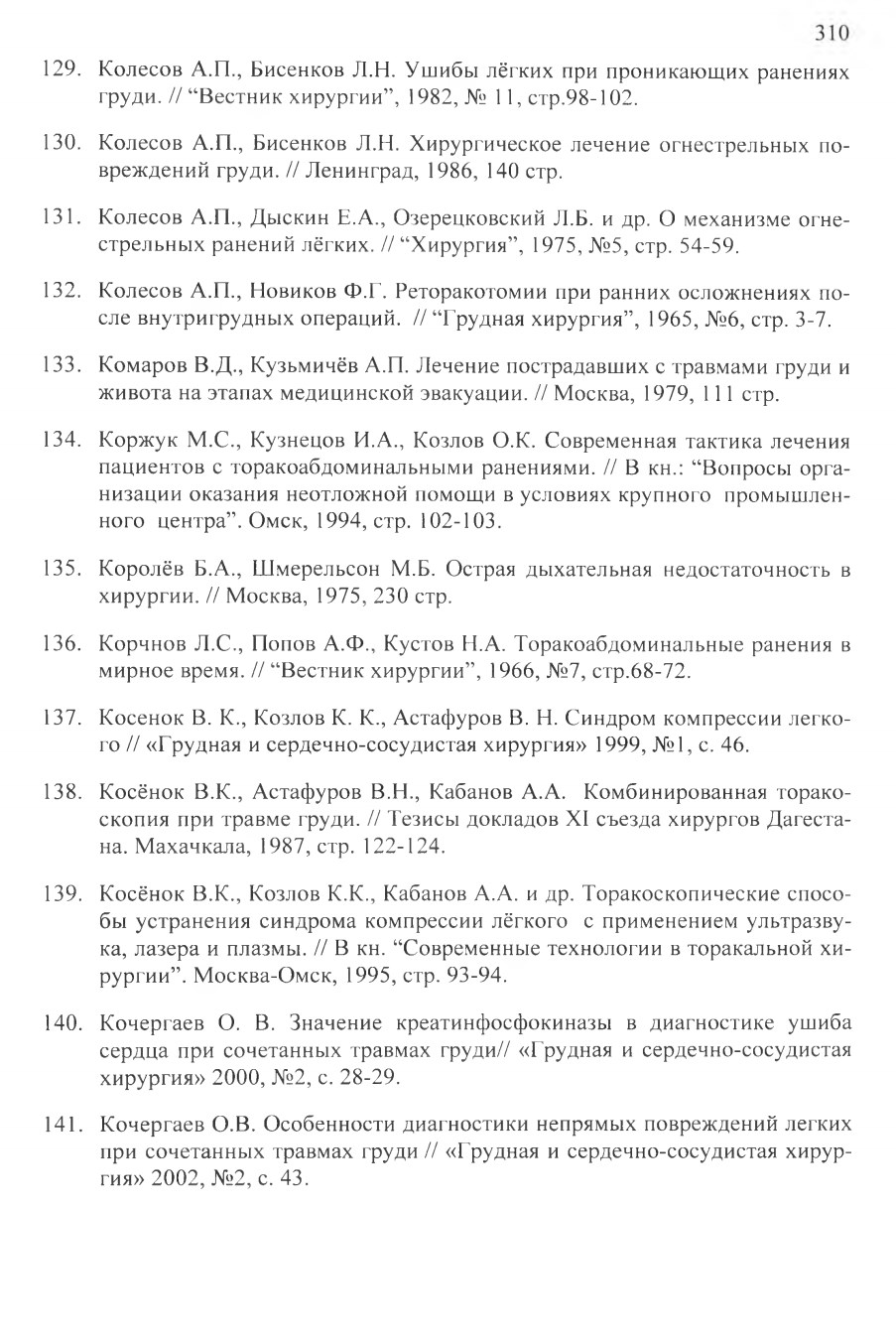 310

129. Колесов А.П., Бисенков Л.Н. Ушибы лёгких при проникающих ранениях груди. // “Вестник хирургии”, 1982, № 11, стр.98-102.

130. Колесов А.П., Бисенков Л.Н. Хирургическое лечение огнестрельных повреждений груди. // Ленинград, 1986, 140 стр.

131. Колесов А.П., Дыскин Е.А., Озерецковский Л.Б. и др. О механизме огнестрельных ранений лёгких. // “Хирургия”, 1975, №5, стр. 54-59.

132. Колесов А.П., Новиков Ф.Г. Реторакотомии при ранних осложнениях после внутригрудных операций. // “Грудная хирургия”, 1965, №6, стр. 3-7.

133. Комаров В.Д., Кузьмичёв А.П. Лечение пострадавших с травмами груди и живота на этапах медицинской эвакуации. // Москва, 1979, 111 стр.

134. Коржук М.С., Кузнецов И.А., Козлов О.К. Современная тактика лечения пациентов с торакоабдоминальными ранениями. // В кн.: “Вопросы организации оказания неотложной помощи в условиях крупного промышленного центра”. Омск, 1994, стр. 102-103.

135. Королёв Б.А., Шмерельсон М.Б. Острая дыхательная недостаточность в хирургии. // Москва, 1975, 230 стр.

136. Корчнов Л.С., Попов А.Ф., Кустов Н.А. Торакоабдоминальные ранения в мирное время. // “Вестник хирургии”, 1966, №7, стр.68-72.

137. Косенок В. К., Козлов К. К., Астафуров В. Н. Синдром компрессии легкого // «Грудная и сердечно-сосудистая хирургия» 1999, №1, с. 46.

138. Косёнок В.К., Астафуров В.Н., Кабанов А.А. Комбинированная торакоскопия при травме груди. // Тезисы докладов XI съезда хирургов Дагестана. Махачкала, 1987, стр. 122-124.

139. Косёнок В.К., Козлов К.К., Кабанов А.А. и др. Торакоскопические способы устранения синдрома компрессии лёгкого с применением ультразвука, лазера и плазмы. // В кн. “Современные технологии в торакальной хирургии”. Москва-Омск, 1995, стр. 93-94.

140. Кочергаев О. В. Значение креатинфосфокиназы в диагностике ушиба сердца при сочетанных травмах груди// «Грудная и сердечно-сосудистая хирургия» 2000, №2, с. 28-29.

141. Кочергаев О.В. Особенности диагностики непрямых повреждений легких при сочетанных травмах груди // «Грудная и сердечно-сосудистая хирургия» 2002, №2, с. 43.